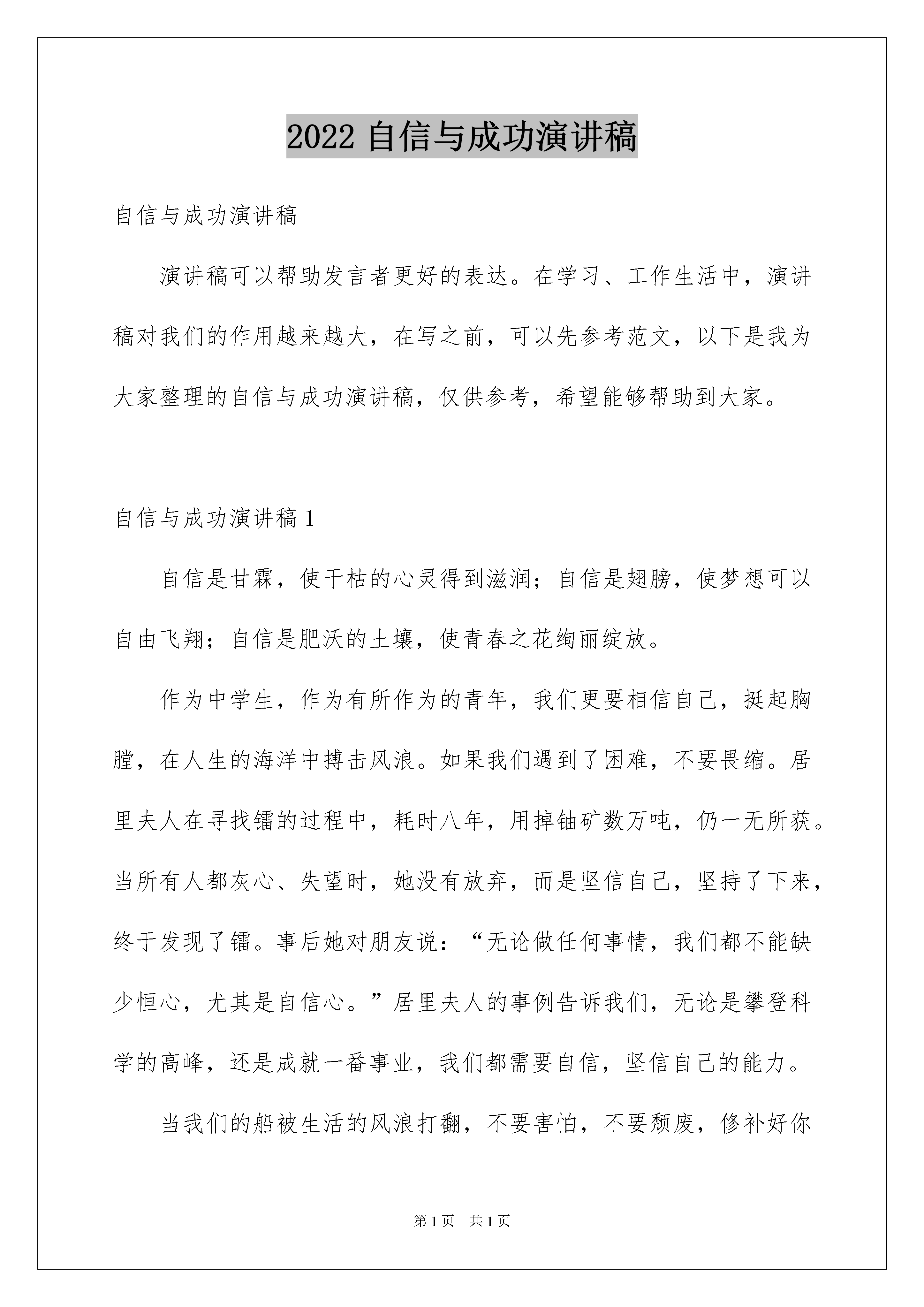 2022自信与成功演讲稿

自信与成功演讲稿

演讲稿可以帮助发言者更好的表达。在学习、工作生活中，演讲稿对我们的作用越来越大，在写之前，可以先参考范文，以下是我为大家整理的自信与成功演讲稿，仅供参考，希望能够帮助到大家。

自信与成功演讲稿1

自信是甘霖，使干枯的心灵得到滋润；自信是翅膀，使梦想可以自由飞翔；自信是肥沃的土壤，使青春之花绚丽绽放。

作为中学生，作为有所作为的青年，我们更要相信自己，挺起胸膛，在人生的海洋中搏击风浪。如果我们遇到了困难，不要畏缩。居里夫人在寻找镭的过程中，耗时八年，用掉铀矿数万吨，仍一无所获。当所有人都灰心、失望时，她没有放弃，而是坚信自己，坚持了下来，终于发现了镭。事后她对朋友说：“无论做任何事情，我们都不能缺少恒心，尤其是自信心。”居里夫人的事例告诉我们，无论是攀登科学的高峰，还是成就一番事业，我们都需要自信，坚信自己的能力。

当我们的船被生活的风浪打翻，不要害怕，不要颓废，修补好你

第1页 共1页